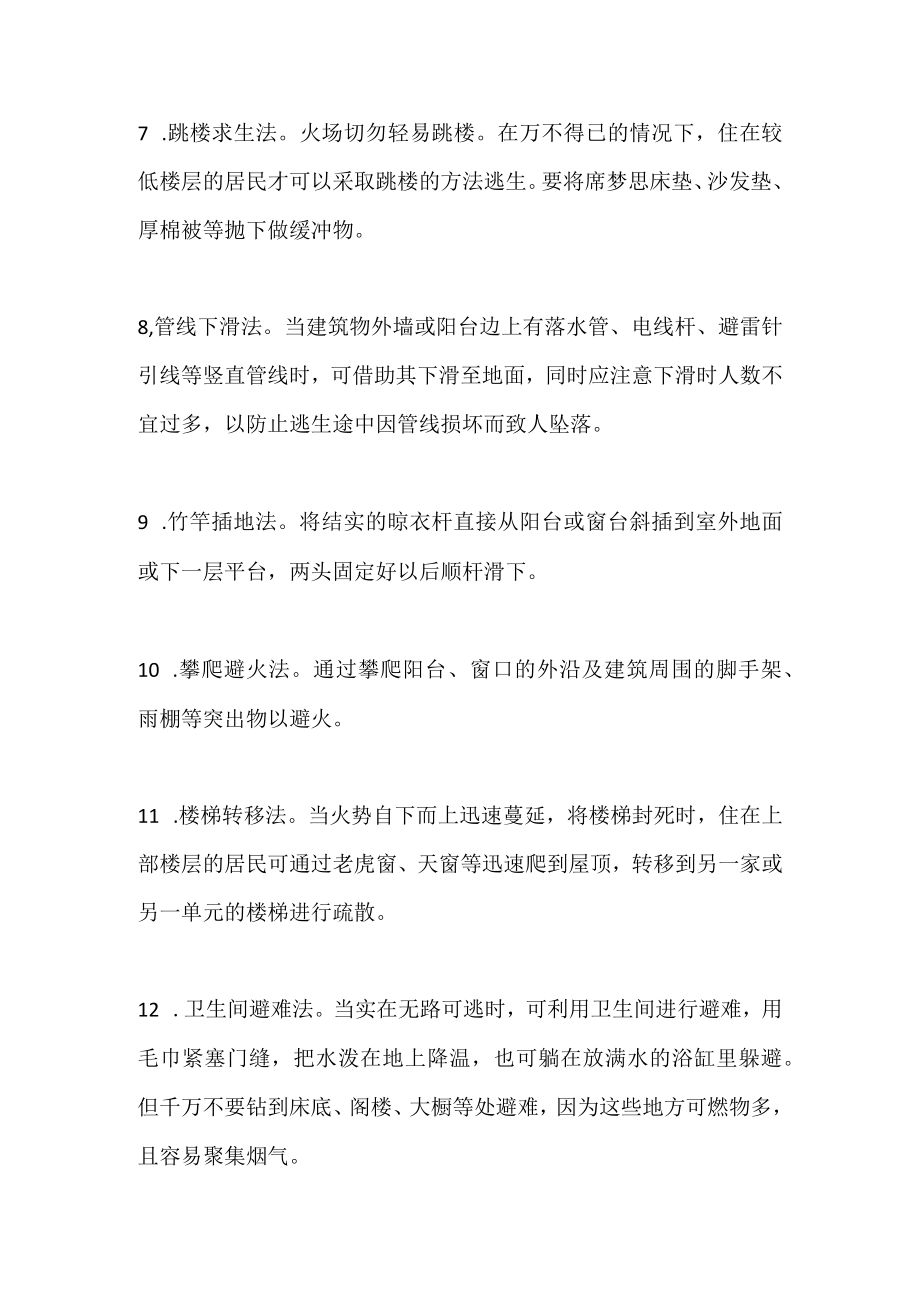 7 .跳楼求生法。火场切勿轻易跳楼。在万不得已的情况下，住在较低楼层的居民才可以采取跳楼的方法逃生。要将席梦思床垫、沙发垫、厚棉被等抛下做缓冲物。

8,管线下滑法。当建筑物外墙或阳台边上有落水管、电线杆、避雷针引线等竖直管线时，可借助其下滑至地面，同时应注意下滑时人数不宜过多，以防止逃生途中因管线损坏而致人坠落。

9 .竹竿插地法。将结实的晾衣杆直接从阳台或窗台斜插到室外地面或下一层平台，两头固定好以后顺杆滑下。

10 .攀爬避火法。通过攀爬阳台、窗口的外沿及建筑周围的脚手架、雨棚等突出物以避火。

11 .楼梯转移法。当火势自下而上迅速蔓延，将楼梯封死时，住在上部楼层的居民可通过老虎窗、天窗等迅速爬到屋顶，转移到另一家或另一单元的楼梯进行疏散。

12 .卫生间避难法。当实在无路可逃时，可利用卫生间进行避难，用毛巾紧塞门缝，把水泼在地上降温，也可躺在放满水的浴缸里躲避。但千万不要钻到床底、阁楼、大橱等处避难，因为这些地方可燃物多，且容易聚集烟气。